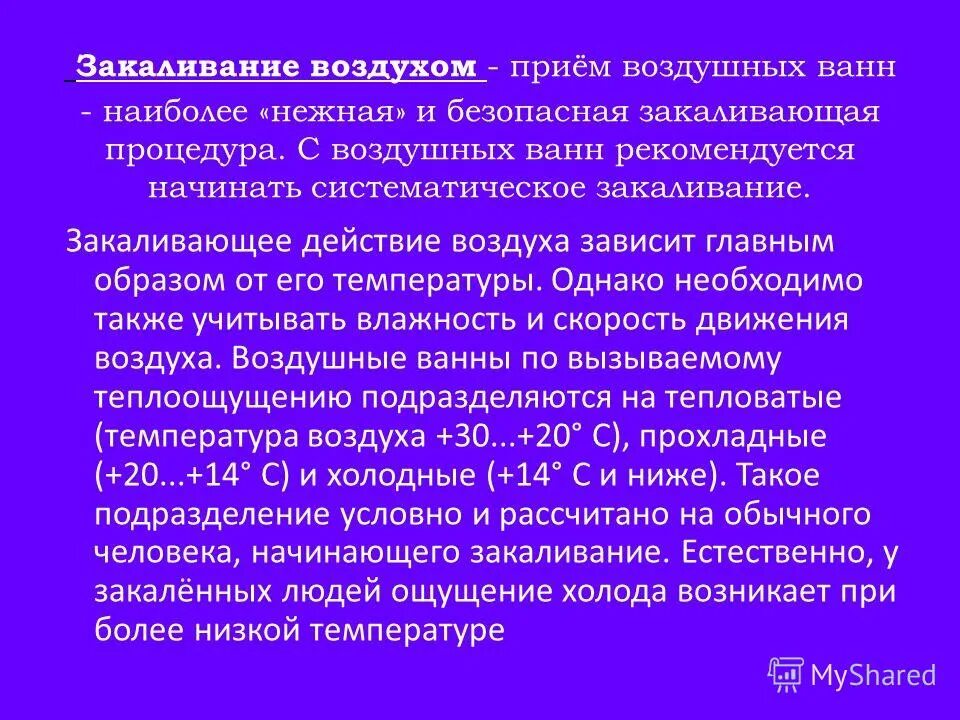 Закаливание воздухом - приём воздушных ванн - наиболее «нежная» и безопасная закаливающая процедура. С воздушных ванн рекомендуется начинать систематическое закаливание.

Закаливающее действие воздуха зависит главным образом от его температуры. Однако необходимо также учитывать влажность и скорость движения воздуха. Воздушные ванны по вызываемому теплоощущению подразделяются на тепловатые (температура воздуха +30...+20° С), прохладные (+20...+14° С) и холодные (+14° С и ниже). Такое подразделение условно и рассчитано на обычного человека, начинающего закаливание. Естественно, у закалённых людей ощущение холода возникает при более низкой температуре

MyShared